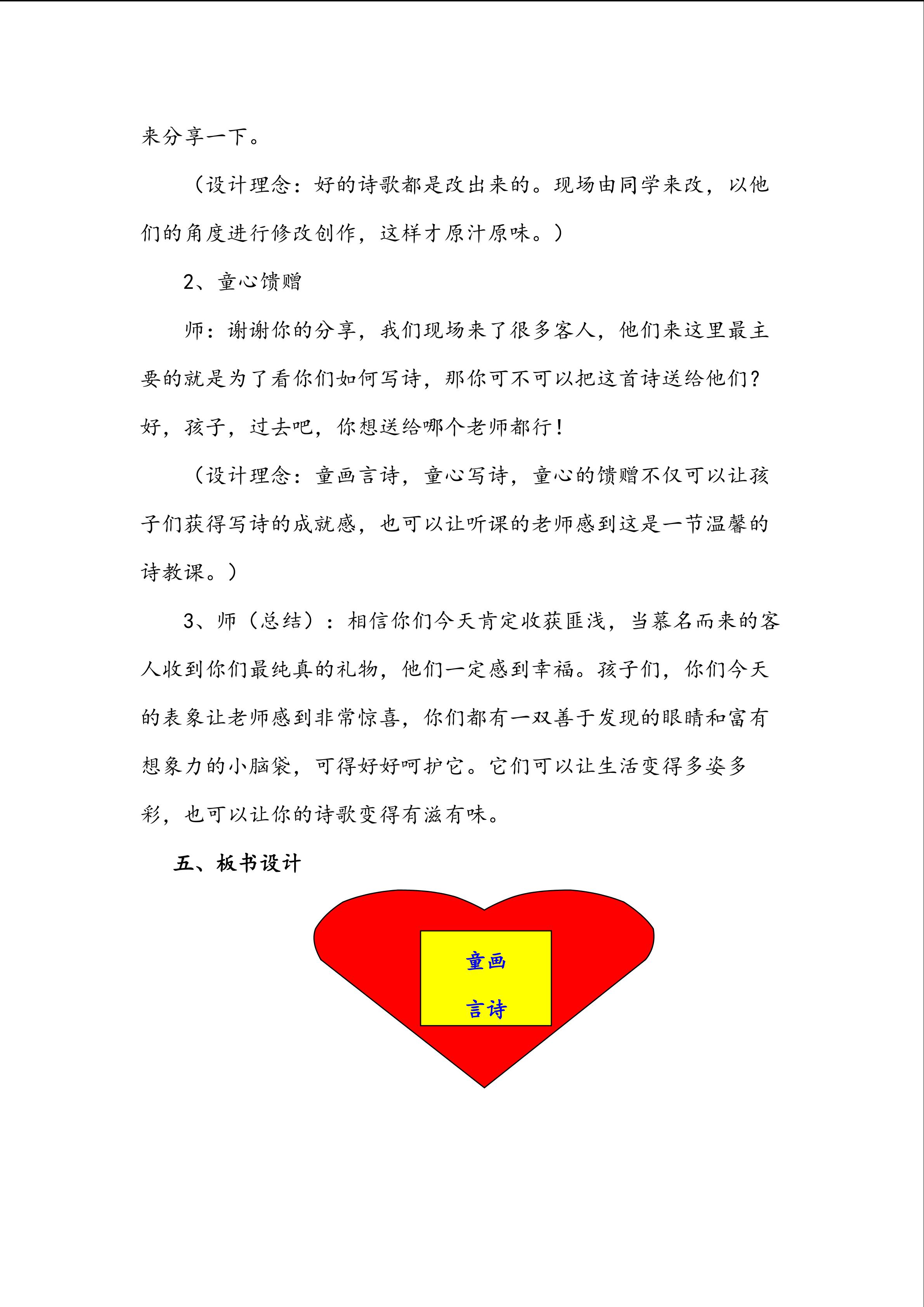 来分享一下。

（设计理念：好的诗歌都是改出来的。现场由同学来改，以他们的角度进行修改创作，这样才原汁原味。）

2、童心馈赠

师：谢谢你的分享，我们现场来了很多客人，他们来这里最主要的就是为了看你们如何写诗，那你可不可以把这首诗送给他们？好，孩子，过去吧，你想送给哪个老师都行！

（设计理念：童画言诗，童心写诗，童心的馈赠不仅可以让孩子们获得写诗的成就感，也可以让听课的老师感到这是一节温馨的诗教课。）

3、师（总结）：相信你们今天肯定收获匪浅，当慕名而来的客人收到你们最纯真的礼物，他们一定感到幸福。孩子们，你们今天的表象让老师感到非常惊喜，你们都有一双善于发现的眼睛和富有想象力的小脑袋，可得好好呵护它。它们可以让生活变得多姿多彩，也可以让你的诗歌变得有滋有味。

五、板书设计

童画

言诗